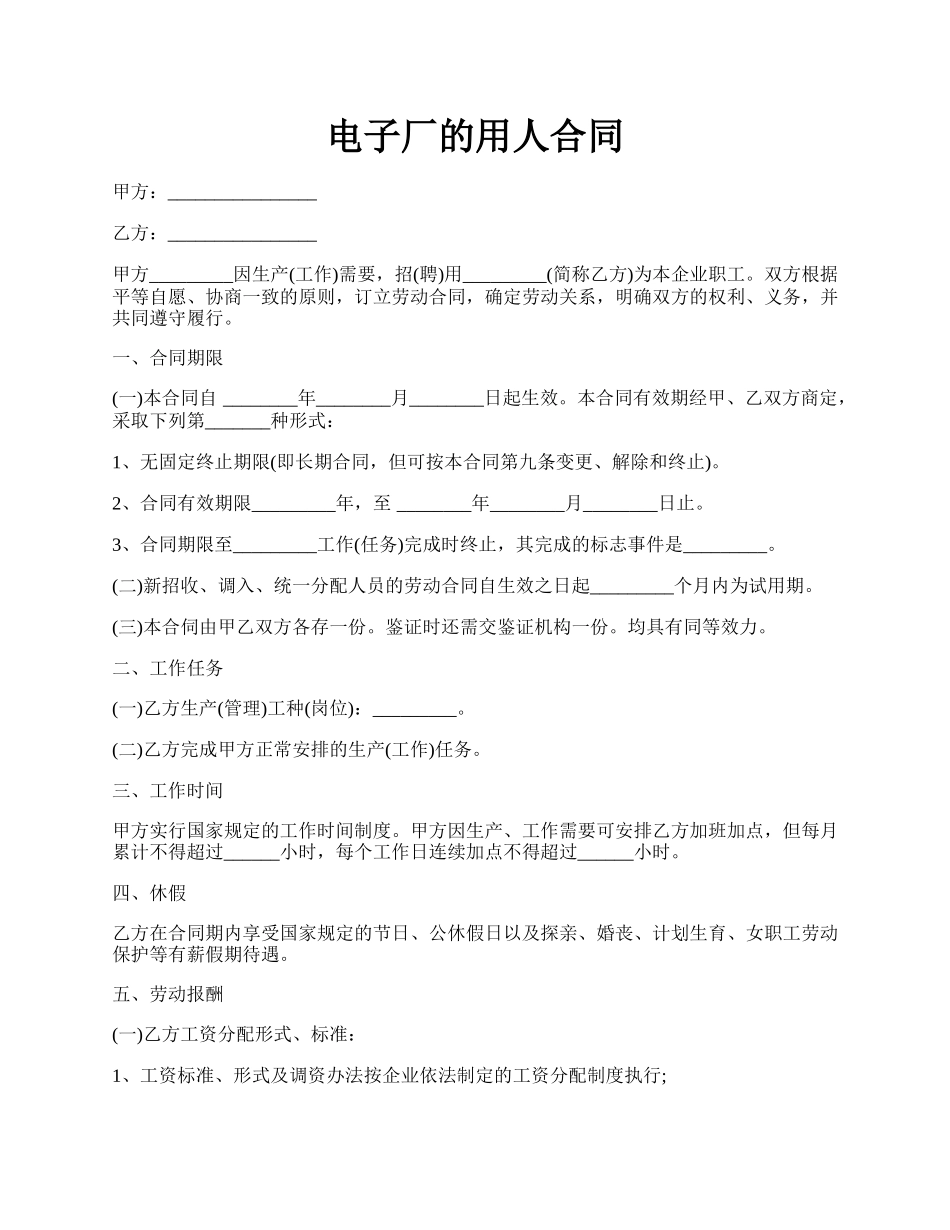 电子厂的用人合同

甲方：________________

乙方：________________

甲方_________因生产(工作)需要，招(聘)用_________(简称乙方)为本企业职工。双方根据平等自愿、协商一致的原则，订立劳动合同，确定劳动关系，明确双方的权利、义务，并共同遵守履行。

一、合同期限

(一)本合同自 ________年________月________日起生效。本合同有效期经甲、乙双方商定，采取下列第_______种形式：

1、无固定终止期限(即长期合同，但可按本合同第九条变更、解除和终止)。

2、合同有效期限_________年，至 ________年________月________日止。

3、合同期限至_________工作(任务)完成时终止，其完成的标志事件是_________。

(二)新招收、调入、统一分配人员的劳动合同自生效之日起_________个月内为试用期。

(三)本合伺由甲乙双方各存一份。鉴证时还需交鉴证机构一份。均具有同等效力。

二、工作任务

(一)乙方生产(管理)工种(岗位)：_________。

(二)乙方完成甲方正常安排的生产(工作)任务。

三、工作时间

甲方实行国家规定的工作时间制度。甲方因生产、工作需要可安排乙方加班加点，但每月累计不得超过______小时，每个工作日连续加点不得超过______小时。

四、休假

乙方在合同期内享受国家规定的节日、公休假日以及探亲、婚丧、计划生育、女职工劳动保护等有薪假期待遇。

五、劳动报酬

(一)乙方工资分配形式、标准：

1、工资标准、形式及调资办法按企业依法制定的工资分配制度执行;